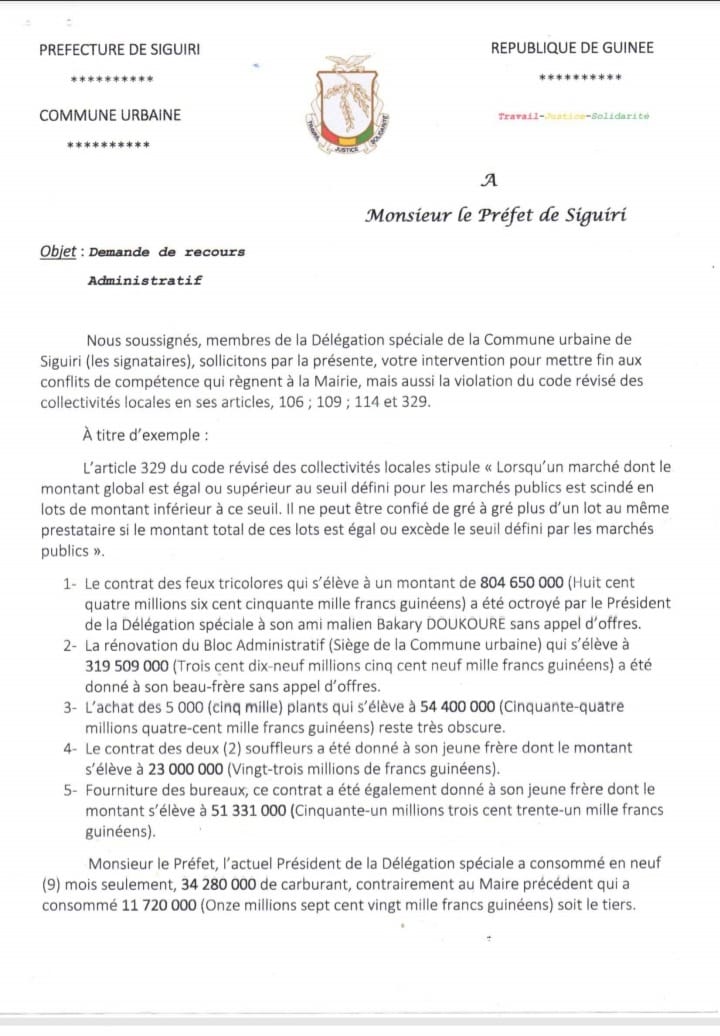 PREFECTURE DE SIGUIRI

**********

COMMUNE URBAINE

**********

TRAVAIL JUSTICE SOLIDARITE

REPUBLIQUE DE GUINEE

**********

Travail-Justice-Solidarité

A

Monsieur le Préfet de Siguiri

Objet : Demande de recours Administratif

Nous soussignés, membres de la Délégation spéciale de la Commune urbaine de Siguiri (les signataires), sollicitons par la présente, votre intervention pour mettre fin aux conflits de compétence qui règnent à la Mairie, mais aussi la violation du code révisé des collectivités locales en ses articles, 106 ; 109 ; 114 et 329.

À titre d'exemple :

L'article 329 du code révisé des collectivités locales stipule « Lorsqu'un marché dont le montant global est égal ou supérieur au seuil défini pour les marchés publics est scindé en lots de montant inférieur à ce seuil. Il ne peut être confié de gré à gré plus d'un lot au même prestataire si le montant total de ces lots est égal ou excède le seuil défini par les marchés publics ».

1- Le contrat des feux tricolores qui s'élève à un montant de 804 650 000 (Huit cent quatre millions six cent cinquante mille francs guinéens) a été octroyé par le Président de la Délégation spéciale à son ami malien Bakary DOUKOURE sans appel d'offres.
2- La rénovation du Bloc Administratif (Siège de la Commune urbaine) qui s'élève à 319 509 000 (Trois cent dix-neuf millions cinq cent neuf mille francs guinéens) a été donné à son beau-frère sans appel d'offres.
3- L'achat des 5 000 (cinq mille) plants qui s'élève à 54 400 000 (Cinquante-quatre millions quatre-cent mille francs guinéens) reste très obscure.
4- Le contrat des deux (2) souffleurs a été donné à son jeune frère dont le montant s'élève à 23 000 000 (Vingt-trois millions de francs guinéens).
5- Fourniture des bureaux, ce contrat a été également donné à son jeune frère dont le montant s'élève à 51 331 000 (Cinquante-un millions trois cent trente-un mille francs guinéens).

Monsieur le Préfet, l'actuel Président de la Délégation spéciale a consommé en neuf (9) mois seulement, 34 280 000 de carburant, contrairement au Maire précédent qui a consommé 11 720 000 (Onze millions sept cent vingt mille francs guinéens) soit le tiers.